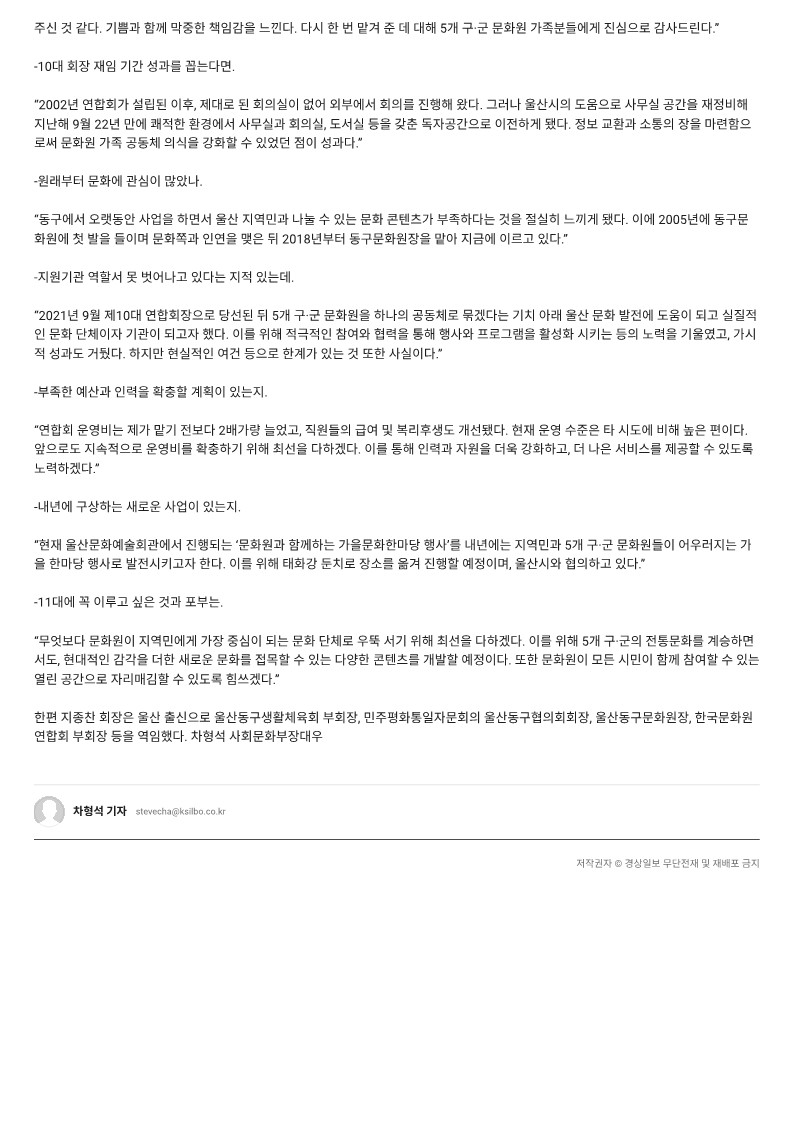 주신 것 같다. 기쁨과 함께 막중한 책임감을 느낀다. 다시 한 번 맡겨 준 데 대해 5개 구·군 문화원 가족분들에게 진심으로 감사드린다."

-10대 회장 재임 기간 성과를 꼽는다면.

"2002년 연합회가 설립된 이후, 제대로 된 회의실이 없어 외부에서 회의를 진행해 왔다. 그러나 울산시의 도움으로 사무실 공간을 재정비해 지난해 9월 22년 만에 쾌적한 환경에서 사무실과 회의실, 도서실 등을 갖춘 독자공간으로 이전하게 됐다. 정보 교환과 소통의 장을 마련함으로써 문화원 가족 공동체 의식을 강화할 수 있었던 점이 성과다."

-원래부터 문화에 관심이 많았나.

"동구에서 오랫동안 사업을 하면서 울산 지역민과 나눌 수 있는 문화 콘텐츠가 부족하다는 것을 절실히 느끼게 됐다. 이에 2005년에 동구문화원에 첫 발을 들이며 문화쪽과 인연을 맺은 뒤 2018년부터 동구문화원장을 맡아 지금에 이르고 있다."

-지원기관 역할서 못 벗어나고 있다는 지적 있는데.

"2021년 9월 제10대 연합회장으로 당선된 뒤 5개 구·군 문화원을 하나의 공동체로 묶겠다는 기치 아래 울산 문화 발전에 도움이 되고 실질적인 문화 단체이자 기관이 되고자 했다. 이를 위해 적극적인 참여와 협력을 통해 행사와 프로그램을 활성화 시키는 등의 노력을 기울였고, 가시적 성과도 거뒀다. 하지만 현실적인 여건 등으로 한계가 있는 것 또한 사실이다."

-부족한 예산과 인력을 확충할 계획이 있는지.

"연합회 운영비는 제가 맡기 전보다 2배가량 늘었고, 직원들의 급여 및 복리후생도 개선됐다. 현재 운영 수준은 타 시도에 비해 높은 편이다. 앞으로도 지속적으로 운영비를 확충하기 위해 최선을 다하겠다. 이를 통해 인력과 자원을 더욱 강화하고, 더 나은 서비스를 제공할 수 있도록 노력하겠다."

-내년에 구상하는 새로운 사업이 있는지.

"현재 울산문화예술회관에서 진행되는 '문화원과 함께하는 가을문화한마당 행사'를 내년에는 지역민과 5개 구·군 문화원들이 어우러지는 가을 한마당 행사로 발전시키고자 한다. 이를 위해 태화강 둔치로 장소를 옮겨 진행할 예정이며, 울산시와 협의하고 있다."

-11대에 꼭 이루고 싶은 것과 포부는.

"무엇보다 문화원이 지역민에게 가장 중심이 되는 문화 단체로 우뚝 서기 위해 최선을 다하겠다. 이를 위해 5개 구·군의 전통문화를 계승하면서도, 현대적인 감각을 더한 새로운 문화를 접목할 수 있는 다양한 콘텐츠를 개발할 예정이다. 또한 문화원이 모든 시민이 함께 참여할 수 있는 열린 공간으로 자리매김할 수 있도록 힘쓰겠다."

한편 지종찬 회장은 울산 출신으로 울산동구생활체육회 부회장, 민주평화통일자문회의 울산동구협의회회장, 울산동구문화원장, 한국문화원연합회 부회장 등을 역임했다. 차형석 사회문화부장대우

차형석 기자 stevecha@ksilbo.co.kr

저작권자 © 경상일보 무단전재 및 재배포 금지